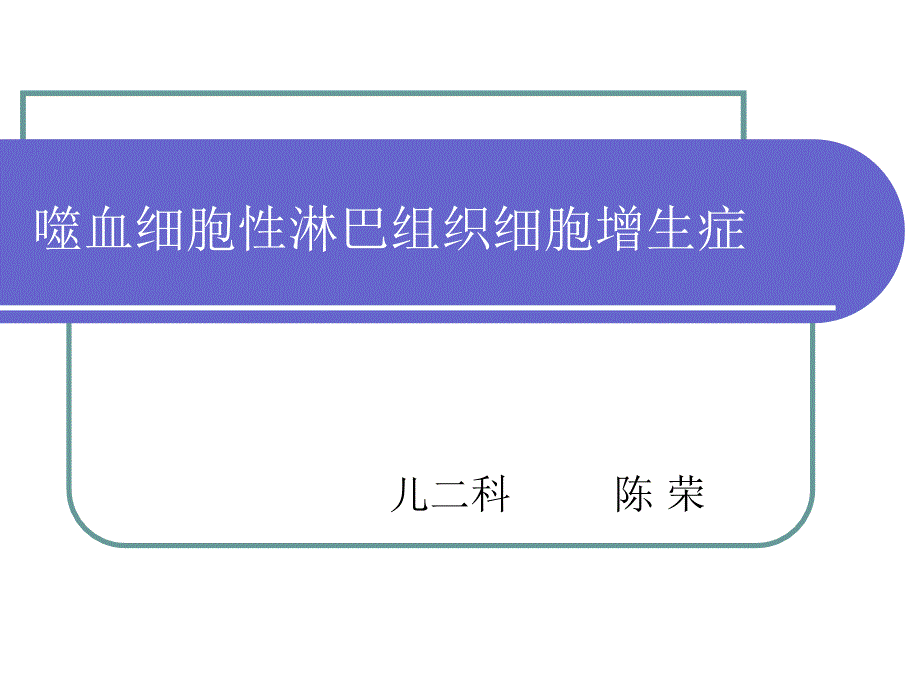 噬血细胞性淋巴组织细胞增生症

儿二科　　陈 荣